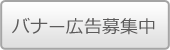 バナー広告募集中